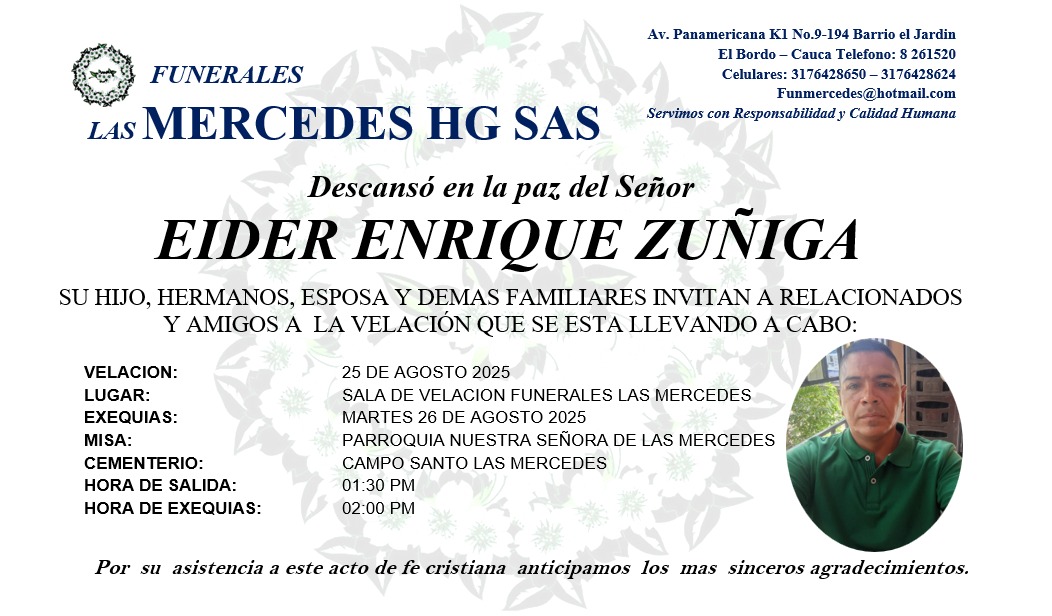 FUNERALES
LAS MERCEDES HG SAS

Av. Panamericana K1 No.9-194 Barrio el Jardin
El Bordo – Cauca Telefono: 8 261520
Celulares: 3176428650 – 3176428624
Funmercedes@hotmail.com
Servimos con Responsabilidad y Calidad Humana

Descansó en la paz del Señor

EIDER ENRIQUE ZUÑIGA

SU HIJO, HERMANOS, ESPOSA Y DEMAS FAMILIARES INVITAN A RELACIONADOS Y AMIGOS A LA VELACIÓN QUE SE ESTA LLEVANDO A CABO:

VELACION: 25 DE AGOSTO 2025
LUGAR: SALA DE VELACION FUNERALES LAS MERCEDES
EXEQUIAS: MARTES 26 DE AGOSTO 2025
MISA: PARROQUIA NUESTRA SEÑORA DE LAS MERCEDES
CEMENTERIO: CAMPO SANTO LAS MERCEDES
HORA DE SALIDA: 01:30 PM
HORA DE EXEQUIAS: 02:00 PM

Por su asistencia a este acto de fe cristiana anticipamos los mas sinceros agradecimientos.